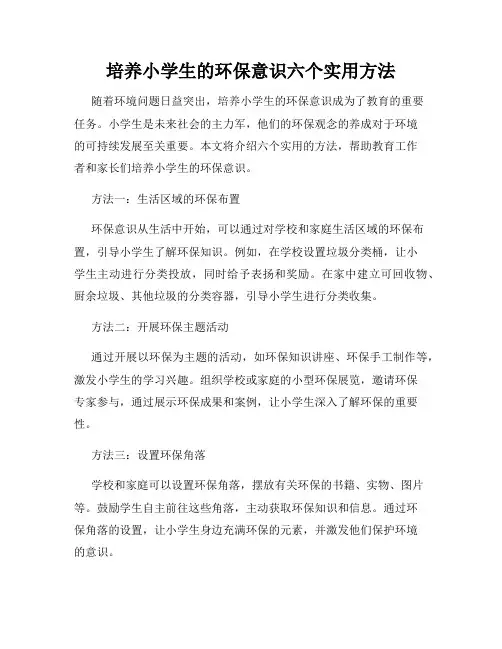 培养小学生的环保意识六个实用方法

随着环境问题日益突出，培养小学生的环保意识成为了教育的重要任务。小学生是未来社会的主力军，他们的环保观念的养成对于环境的可持续发展至关重要。本文将介绍六个实用的方法，帮助教育工作者和家长们培养小学生的环保意识。

方法一：生活区域的环保布置

环保意识从生活中开始，可以通过对学校和家庭生活区域的环保布置，引导小学生了解环保知识。例如，在学校设置垃圾分类桶，让小学生主动进行分类投放，同时给予表扬和奖励。在家中建立可回收物、厨余垃圾、其他垃圾的分类容器，引导小学生进行分类收集。

方法二：开展环保主题活动

通过开展以环保为主题的活动，如环保知识讲座、环保手工制作等，激发小学生的学习兴趣。组织学校或家庭的小型环保展览，邀请环保专家参与，通过展示环保成果和案例，让小学生深入了解环保的重要性。

方法三：设置环保角落

学校和家庭可以设置环保角落，摆放有关环保的书籍、实物、图片等。鼓励学生自主前往这些角落，主动获取环保知识和信息。通过环保角落的设置，让小学生身边充满环保的元素，并激发他们保护环境的意识。